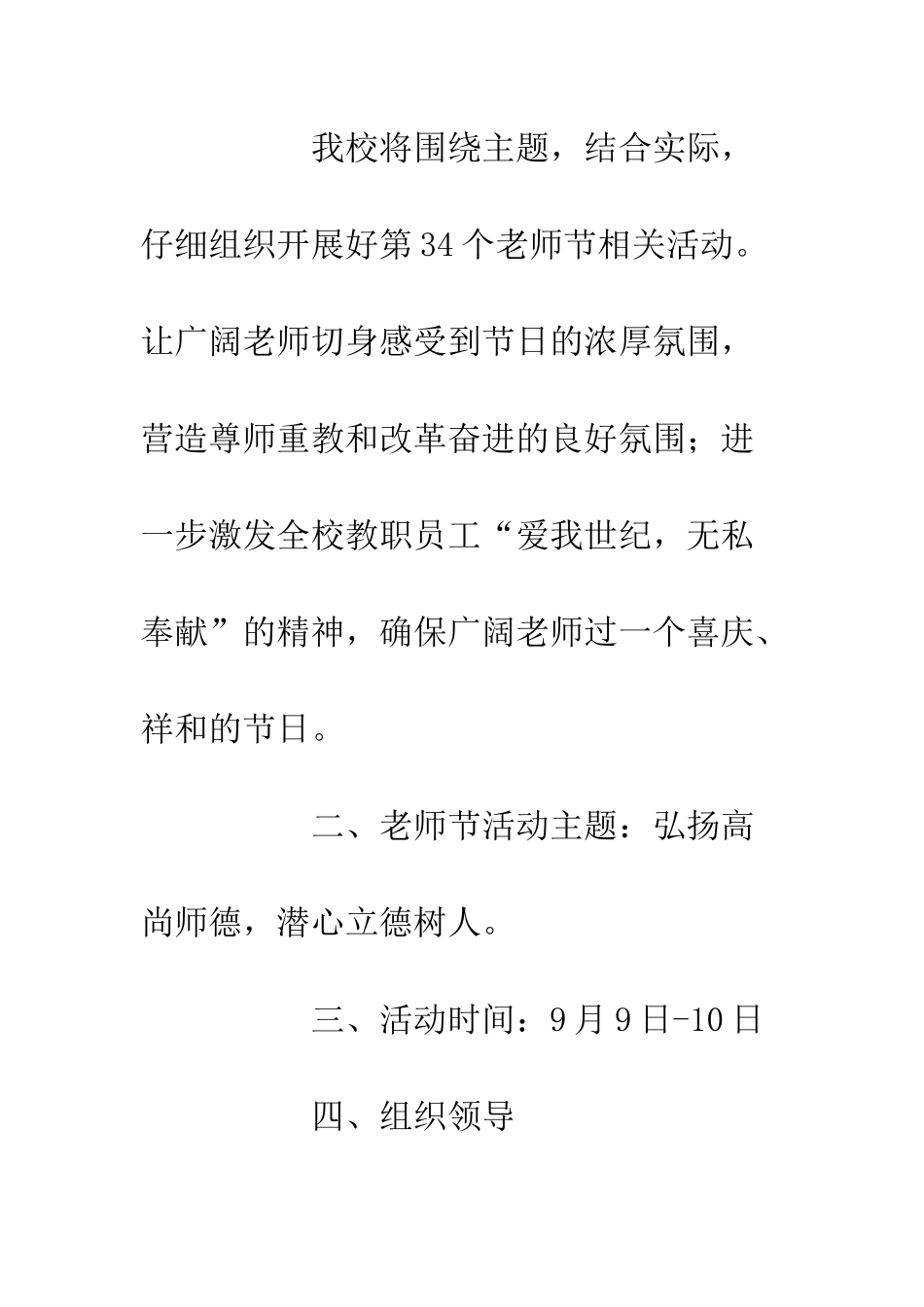 我校将围绕主题，结合实际，仔细组织开展好第34个老师节相关活动。让广阔老师切身感受到节日的浓厚氛围，营造尊师重教和改革奋进的良好氛围；进一步激发全校教职员工“爱我世纪，无私奉献”的精神，确保广阔老师过一个喜庆、祥和的节日。

二、老师节活动主题：弘扬高尚师德，潜心立德树人。

三、活动时间：9月9日-10日

四、组织领导